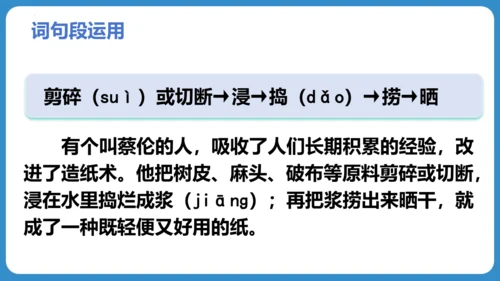 词句段运用

剪碎（suì）或切断→浸→捣（dǎo）→捞→晒

有个叫蔡伦的人，吸收了人们长期积累的经验，改进了造纸术。他把树皮、麻头、破布等原料剪碎或切断，浸在水里捣烂成浆（jiāng）；再把浆捞出来晒干，就成了一种既轻便又好用的纸。